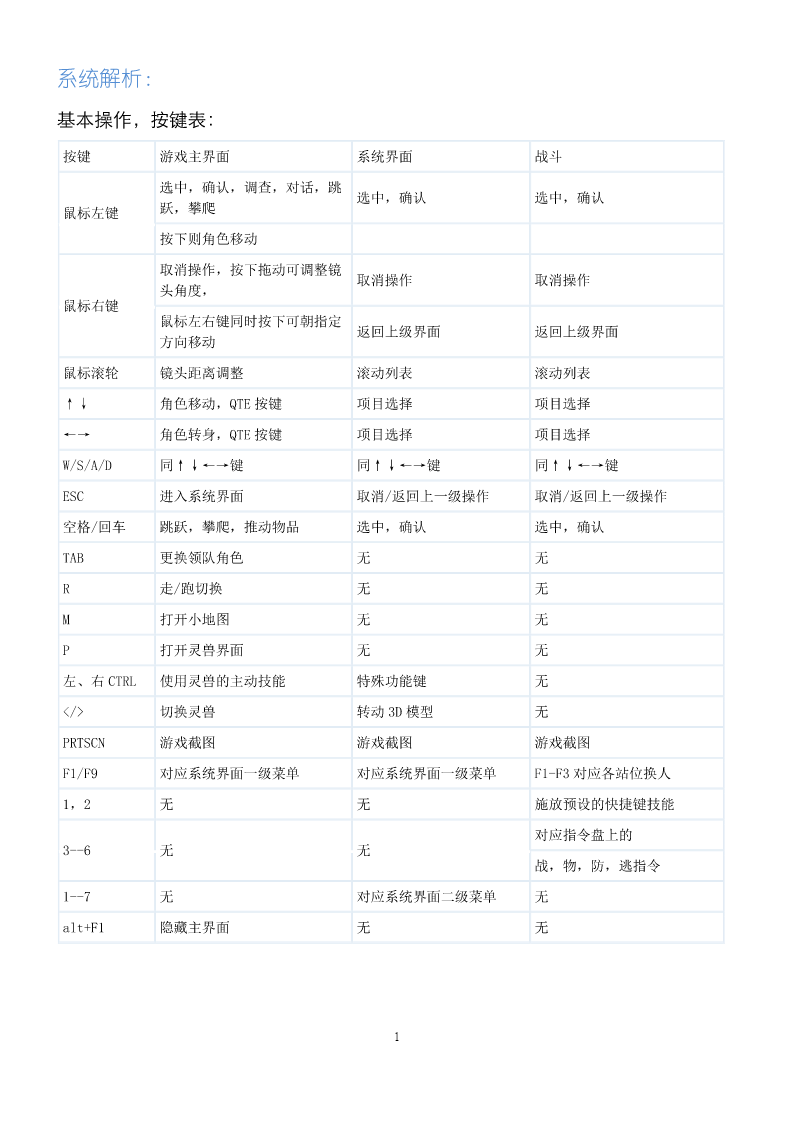 系统解析：

基本操作，按键表：

| 按键 | 游戏主界面 | 系统界面 | 战斗 |
|---|---|---|---|
| 鼠标左键 | 选中，确认，调查，对话，跳跃，攀爬 | 选中，确认 | 选中，确认 |
| | 按下则角色移动 | | |
| 鼠标右键 | 取消操作，按下拖动可调整镜头角度， | 取消操作 | 取消操作 |
| | 鼠标左右键同时按下可朝指定方向移动 | 返回上级界面 | 返回上级界面 |
| 鼠标滚轮 | 镜头距离调整 | 滚动列表 | 滚动列表 |
| ↑↓ | 角色移动，QTE 按键 | 项目选择 | 项目选择 |
| ←→ | 角色转身，QTE 按键 | 项目选择 | 项目选择 |
| W/S/A/D | 同↑↓←→键 | 同↑↓←→键 | 同↑↓←→键 |
| ESC | 进入系统界面 | 取消/返回上一级操作 | 取消/返回上一级操作 |
| 空格/回车 | 跳跃，攀爬，推动物品 | 选中，确认 | 选中，确认 |
| TAB | 更换领队角色 | 无 | 无 |
| R | 走/跑切换 | 无 | 无 |
| M | 打开小地图 | 无 | 无 |
| P | 打开灵兽界面 | 无 | 无 |
| 左、右 CTRL | 使用灵兽的主动技能 | 特殊功能键 | 无 |
| </> | 切换灵兽 | 转动 3D 模型 | 无 |
| PRTSCN | 游戏截图 | 游戏截图 | 游戏截图 |
| F1/F9 | 对应系统界面一级菜单 | 对应系统界面一级菜单 | F1-F3 对应各站位换人 |
| 1，2 | 无 | 无 | 施放预设的快捷键技能 |
| 3--6 | 无 | 无 | 对应指令盘上的 |
| | | | 战，物，防，逃指令 |
| 1--7 | 无 | 对应系统界面二级菜单 | 无 |
| alt+F1 | 隐藏主界面 | 无 | 无 |

1